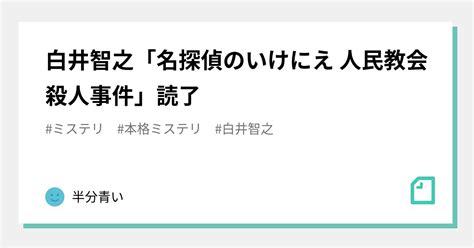 白井智之「名探偵のいけにえ 人民教会殺人事件」読了

#ミステリ #本格ミステリ #白井智之

半分青い